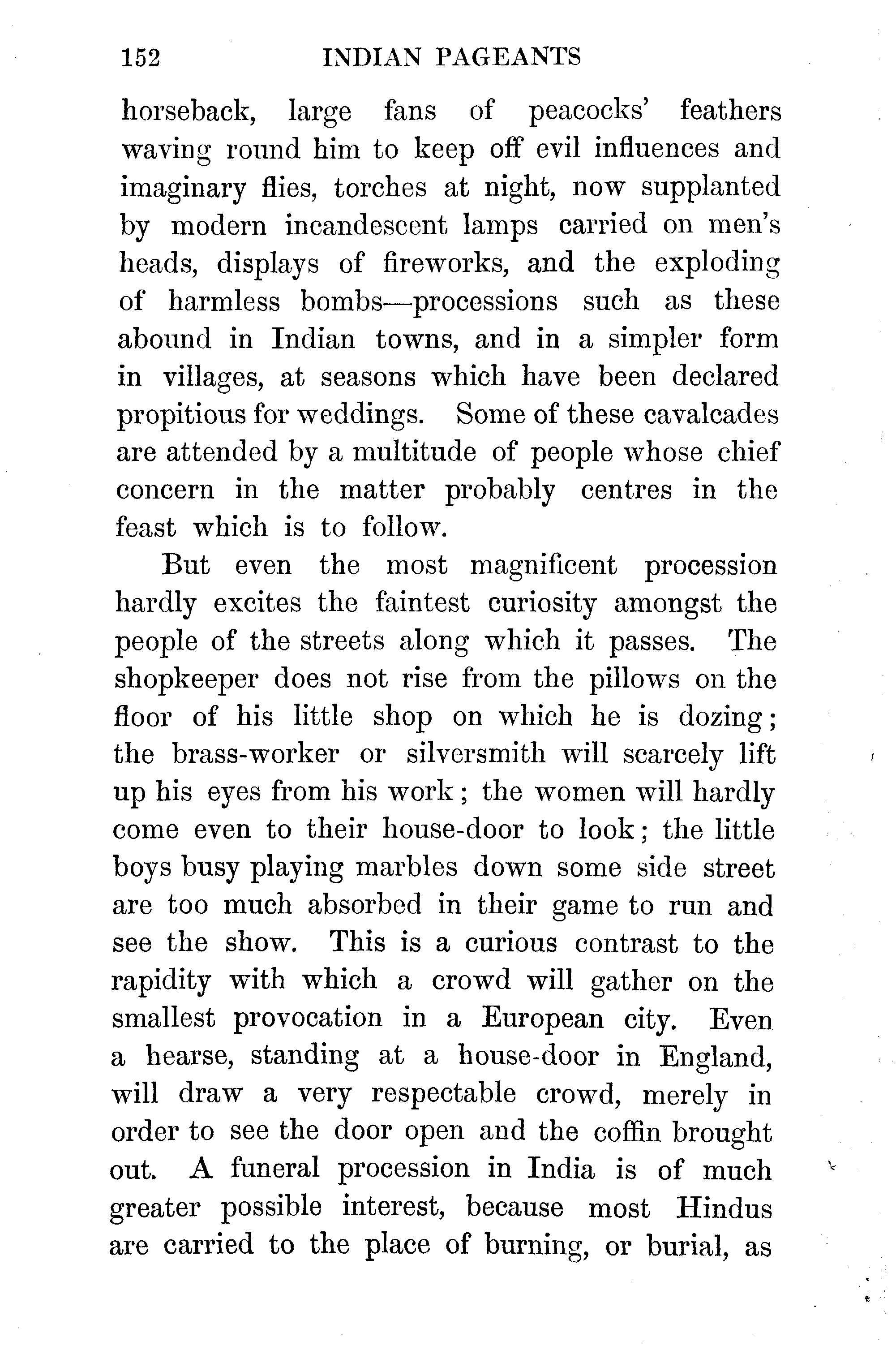 152 INDIAN PAGEANTS

horseback, large fans of peacocks' feathers waving round him to keep off evil influences and imaginary flies, torches at night, now supplanted by modern incandescent lamps carried on men's heads, displays of fireworks, and the exploding of harmless bombs—processions such as these abound in Indian towns, and in a simpler form in villages, at seasons which have been declared propitious for weddings. Some of these cavalcades are attended by a multitude of people whose chief concern in the matter probably centres in the feast which is to follow.

But even the most magnificent procession hardly excites the faintest curiosity amongst the people of the streets along which it passes. The shopkeeper does not rise from the pillows on the floor of his little shop on which he is dozing; the brass-worker or silversmith will scarcely lift up his eyes from his work; the women will hardly come even to their house-door to look; the little boys busy playing marbles down some side street are too much absorbed in their game to run and see the show. This is a curious contrast to the rapidity with which a crowd will gather on the smallest provocation in a European city. Even a hearse, standing at a house-door in England, will draw a very respectable crowd, merely in order to see the door open and the coffin brought out. A funeral procession in India is of much greater possible interest, because most Hindus are carried to the place of burning, or burial, as